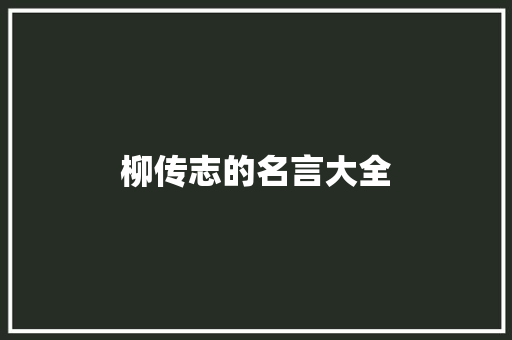 柳传志的名言大全